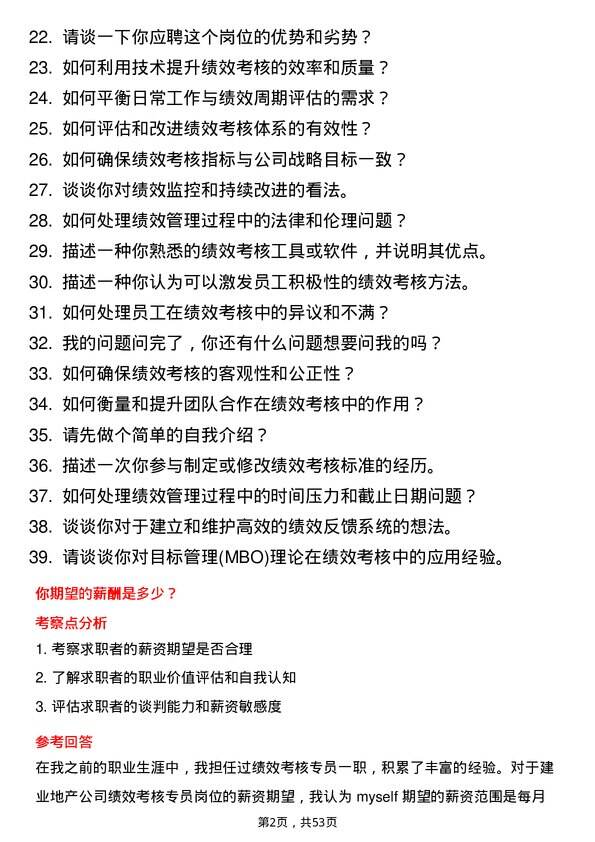 22. 请谈一下你应聘这个岗位的优势和劣势？
23. 如何利用技术提升绩效考核的效率和质量？
24. 如何平衡日常工作与绩效周期评估的需求？
25. 如何评估和改进绩效考核体系的有效性？
26. 如何确保绩效考核指标与公司战略目标一致？
27. 谈谈你对绩效监控和持续改进的看法。
28. 如何处理绩效管理过程中的法律和伦理问题？
29. 描述一种你熟悉的绩效考核工具或软件，并说明其优点。
30. 描述一种你认为可以激发员工积极性的绩效考核方法。
31. 如何处理员工在绩效考核中的异议和不满？
32. 我的问题问完了，你还有什么问题想要问我的吗？
33. 如何确保绩效考核的客观性和公正性？
34. 如何衡量和提升团队合作在绩效考核中的作用？
35. 请先做个简单的自我介绍？
36. 描述一次你参与制定或修改绩效考核标准的经历。
37. 如何处理绩效管理过程中的时间压力和截止日期问题？
38. 谈谈你对于建立和维护高效的绩效反馈系统的想法。
39. 请谈谈你对目标管理(MBO)理论在绩效考核中的应用经验。

你期望的薪酬是多少？

考察点分析

1. 考察求职者的薪资期望是否合理
2. 了解求职者的职业价值评估和自我认知
3. 评估求职者的谈判能力和薪资敏感度

参考回答

在我之前的职业生涯中，我担任过绩效考核专员一职，积累了丰富的经验。对于建业地产公司绩效考核专员岗位的薪资期望，我认为 myself 期望的薪资范围是每月

第2页，共53页